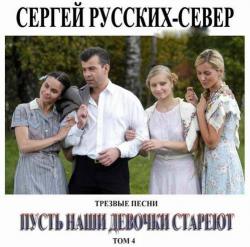 СЕРГЕЙ РУССКИХ-СЕВЕР

ТРЕЗВЫЕ ПЕСНИ

ПУСТЬ НАШИ ДЕВОЧКИ СТАРЕЮТ

ТОМ 4